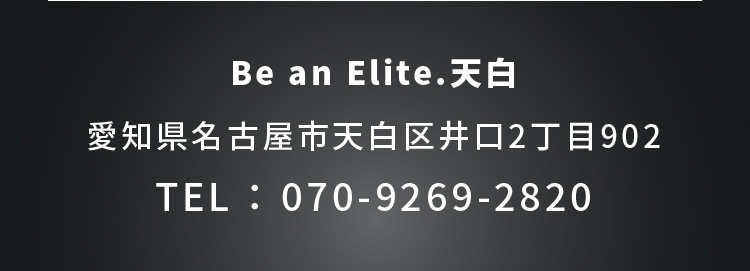 Be an Elite.天白

愛知県名古屋市天白区井口2丁目902

TEL：070-9269-2820